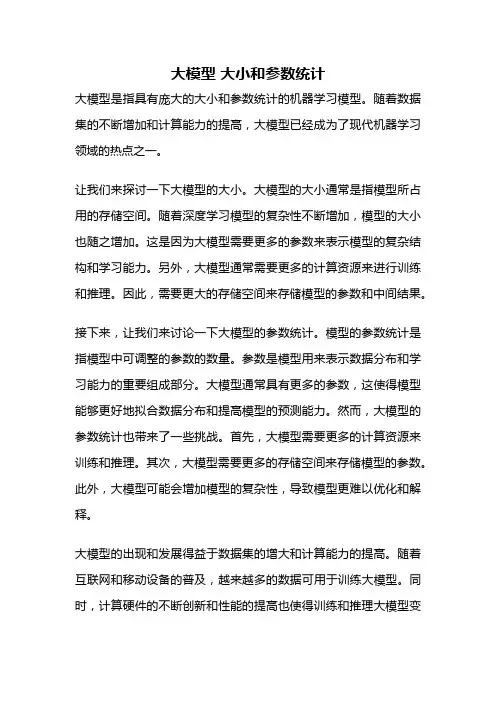 大模型 大小和参数统计

大模型是指具有庞大的大小和参数统计的机器学习模型。随着数据集的不断增加和计算能力的提高，大模型已经成为了现代机器学习领域的热点之一。

让我们来探讨一下大模型的大小。大模型的大小通常是指模型所占用的存储空间。随着深度学习模型的复杂性不断增加，模型的大小也随之增加。这是因为大模型需要更多的参数来表示模型的复杂结构和学习能力。另外，大模型通常需要更多的计算资源来进行训练和推理。因此，需要更大的存储空间来存储模型的参数和中间结果。

接下来，让我们来讨论一下大模型的参数统计。模型的参数统计是指模型中可调整的参数的数量。参数是模型用来表示数据分布和学习能力的重要组成部分。大模型通常具有更多的参数，这使得模型能够更好地拟合数据分布和提高模型的预测能力。然而，大模型的参数统计也带来了一些挑战。首先，大模型需要更多的计算资源来训练和推理。其次，大模型需要更多的存储空间来存储模型的参数。此外，大模型可能会增加模型的复杂性，导致模型更难以优化和解释。

大模型的出现和发展得益于数据集的增大和计算能力的提高。随着互联网和移动设备的普及，越来越多的数据可用于训练大模型。同时，计算硬件的不断创新和性能的提高也使得训练和推理大模型变